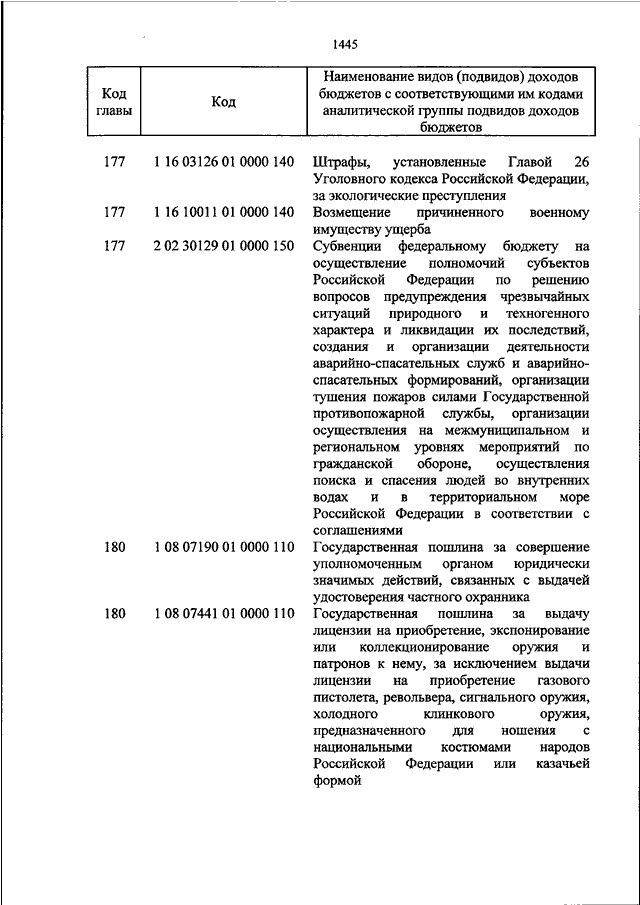 1445

| Код главы | Код | Наименование видов (подвидов) доходов бюджетов с соответствующими им кодами аналитической группы подвидов доходов бюджетов |
|---|---|---|
| 177 | 1 16 03126 01 0000 140 | Штрафы, установленные Главой 26 Уголовного кодекса Российской Федерации, за экологические преступления |
| 177 | 1 16 10011 01 0000 140 | Возмещение причиненного военному имуществу ущерба |
| 177 | 2 02 30129 01 0000 150 | Субвенции федеральному бюджету на осуществление полномочий субъектов Российской Федерации по решению вопросов предупреждения чрезвычайных ситуаций природного и техногенного характера и ликвидации их последствий, создания и организации деятельности аварийно-спасательных служб и аварийно-спасательных формирований, организации тушения пожаров силами Государственной противопожарной службы, организации осуществления на межмуниципальном и региональном уровнях мероприятий по гражданской обороне, осуществления поиска и спасения людей во внутренних водах и в территориальном море Российской Федерации в соответствии с соглашениями |
| 180 | 1 08 07190 01 0000 110 | Государственная пошлина за совершение уполномоченным органом юридически значимых действий, связанных с выдачей удостоверения частного охранника |
| 180 | 1 08 07441 01 0000 110 | Государственная пошлина за выдачу лицензии на приобретение, экспонирование или коллекционирование оружия и патронов к нему, за исключением выдачи лицензии на приобретение газового пистолета, револьвера, сигнального оружия, холодного клинкового оружия, предназначенного для ношения с национальными костюмами народов Российской Федерации или казачьей формой |